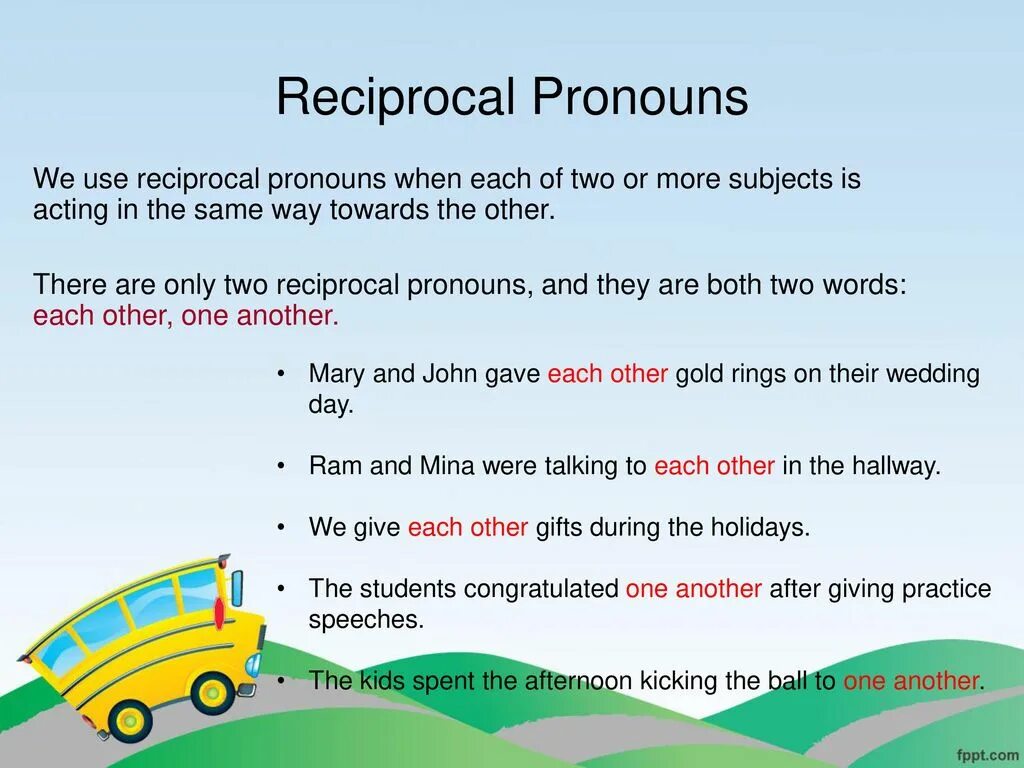 Reciprocal Pronouns

We use reciprocal pronouns when each of two or more subjects is acting in the same way towards the other.

There are only two reciprocal pronouns, and they are both two words: each other, one another.

• Mary and John gave each other gold rings on their wedding day.

• Ram and Mina were talking to each other in the hallway.

• We give each other gifts during the holidays.

• The students congratulated one another after giving practice speeches.

• The kids spent the afternoon kicking the ball to one another.

fppt.com